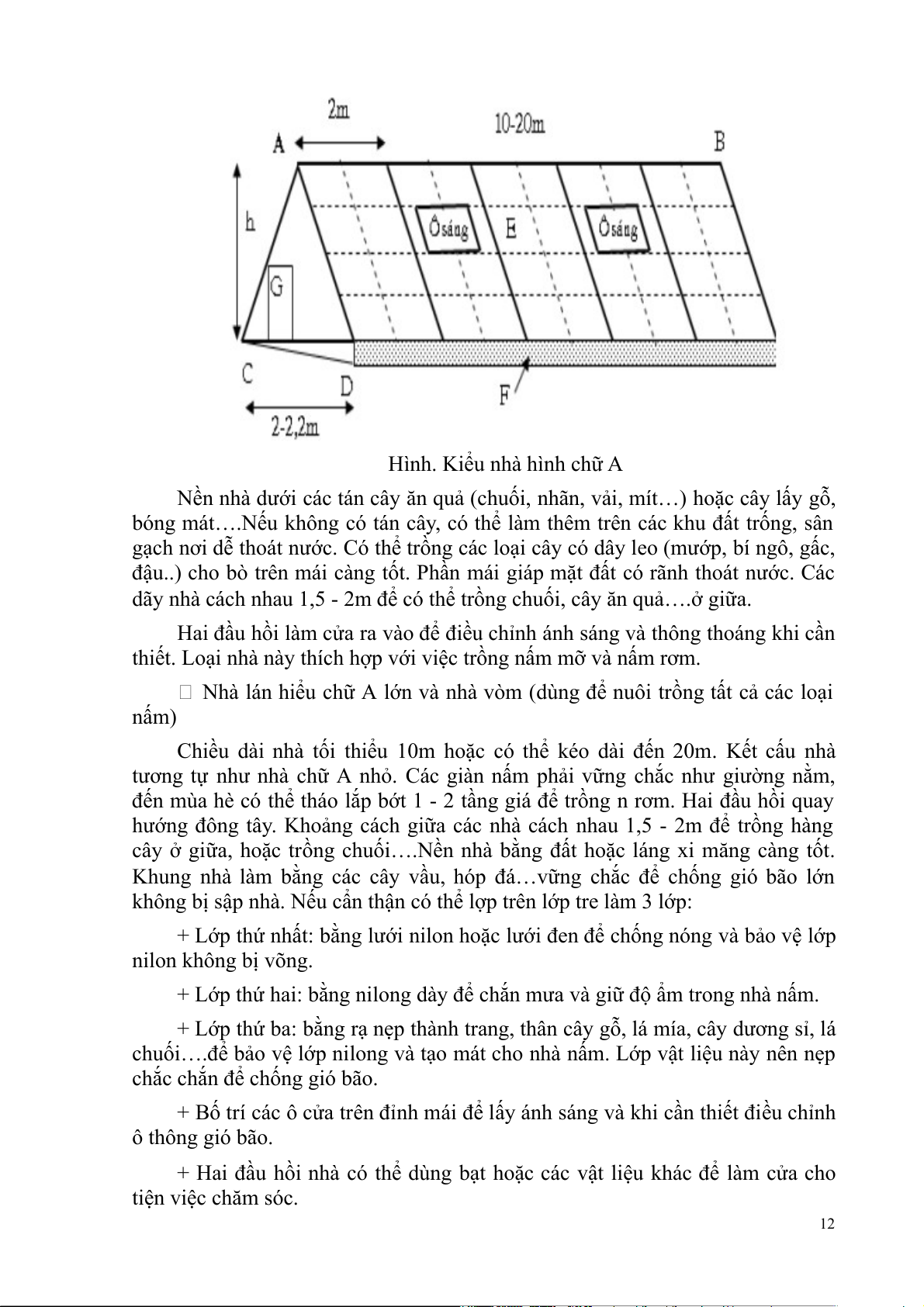 2m

10-20m

A

B

h

Ô sáng

E

Ô sáng

G

C

D

F

2-2,2m

Hình. Kiểu nhà hình chữ A

Nền nhà dưới các tán cây ăn quả (chuối, nhãn, vải, mít…) hoặc cây lấy gỗ, bóng mát….Nếu không có tán cây, có thể làm thêm trên các khu đất trống, sân gạch nơi dễ thoát nước. Có thể trồng các loại cây có dây leo (mướp, bí ngô, gấc, đậu..) cho bò trên mái càng tốt. Phần mái giáp mặt đất có rãnh thoát nước. Các dãy nhà cách nhau 1,5 - 2m để có thể trồng chuối, cây ăn quả….ở giữa.

Hai đầu hồi làm cửa ra vào để điều chỉnh ánh sáng và thông thoáng khi cần thiết. Loại nhà này thích hợp với việc trồng nấm mỡ và nấm rơm.

 Nhà lán hiểu chữ A lớn và nhà vòm (dùng để nuôi trồng tất cả các loại nấm)

Chiều dài nhà tối thiểu 10m hoặc có thể kéo dài đến 20m. Kết cấu nhà tương tự như nhà chữ A nhỏ. Các giàn nấm phải vững chắc như giường nằm, đến mùa hè có thể tháo lắp bớt 1 - 2 tầng giá để trồng n rơm. Hai đầu hồi quay hướng đông tây. Khoảng cách giữa các nhà cách nhau 1,5 - 2m để trồng hàng cây ở giữa, hoặc trồng chuối….Nền nhà bằng đất hoặc láng xi măng càng tốt. Khung nhà làm bằng các cây vầu, hóp đá…vững chắc để chống gió bão lớn không bị sập nhà. Nếu cẩn thận có thể lợp trên lớp tre làm 3 lớp:

+ Lớp thứ nhất: bằng lưới nilon hoặc lưới đen để chống nóng và bảo vệ lớp nilon không bị võng.

+ Lớp thứ hai: bằng nilong dày để chắn mưa và giữ độ ẩm trong nhà nấm.

+ Lớp thứ ba: bằng rạ nẹp thành trang, thân cây gỗ, lá mía, cây dương sỉ, lá chuối….để bảo vệ lớp nilong và tạo mát cho nhà nấm. Lớp vật liệu này nên nẹp chắc chắn để chống gió bão.

+ Bố trí các ô cửa trên đỉnh mái để lấy ánh sáng và khi cần thiết điều chỉnh ô thông gió bão.

+ Hai đầu hồi nhà có thể dùng bạt hoặc các vật liệu khác để làm cửa cho tiện việc chăm sóc.

12